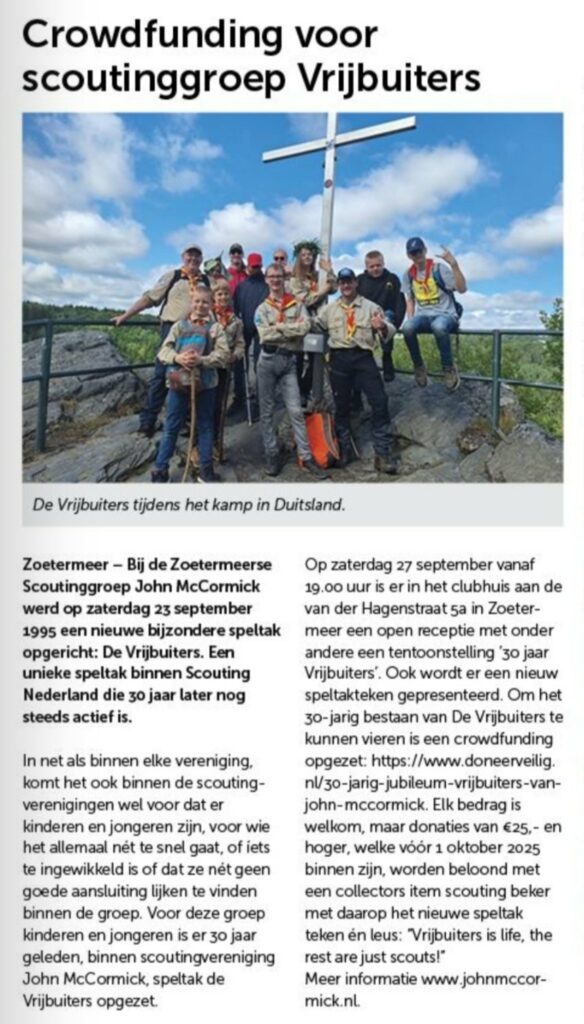 Crowdfunding voor scoutinggroep Vrijbuiters

De Vrijbuiters tijdens het kamp in Duitsland.

Zoetermeer – Bij de Zoetermeerse Scoutinggroep John McCormick werd op zaterdag 23 september 1995 een nieuwe bijzondere speltak opgericht: De Vrijbuiters. Een unieke speltak binnen Scouting Nederland die 30 jaar later nog steeds actief is.

In net als binnen elke vereniging, komt het ook binnen de scoutingverenigingen wel voor dat er kinderen en jongeren zijn, voor wie het allemaal nét te snel gaat, of iets te ingewikkeld is of dat ze nét geen goede aansluiting lijken te vinden binnen de groep. Voor deze groep kinderen en jongeren is er 30 jaar geleden, binnen scoutingvereniging John McCormick, speltak de Vrijbuiters opgezet.

Op zaterdag 27 september vanaf 19.00 uur is er in het clubhuis aan de van der Hagenstraat 5a in Zoetermeer een open receptie met onder andere een tentoonstelling '30 jaar Vrijbuiters'. Ook wordt er een nieuw speltakteken gepresenteerd. Om het 30-jarig bestaan van De Vrijbuiters te kunnen vieren is een crowdfunding opgezet: https://www.doneerveilig.nl/30-jarig-jubileum-vrijbuiters-van-john-mccormick. Elk bedrag is welkom, maar donaties van €25,- en hoger, welke vóór 1 oktober 2025 binnen zijn, worden beloond met een collectors item scouting beker met daarop het nieuwe speltak teken én leus: "Vrijbuiters is life, the rest are just scouts!"
Meer informatie www.johnmccormick.nl.